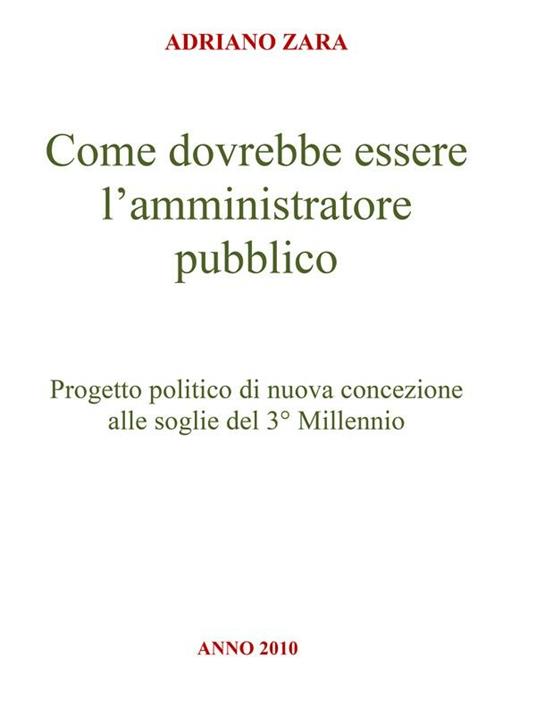 ADRIANO ZARA

Come dovrebbe essere l'amministratore pubblico

Progetto politico di nuova concezione alle soglie del 3° Millennio

ANNO 2010